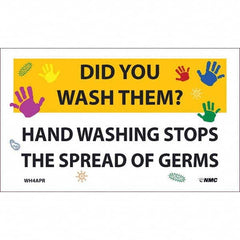 DID YOU WASH THEM?

HAND WASHING STOPS THE SPREAD OF GERMS

WH4APR

NMC